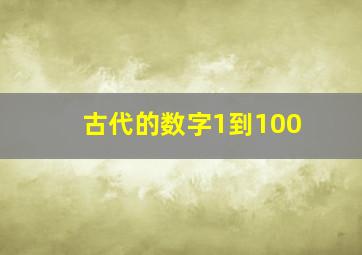 古代的数字1到100